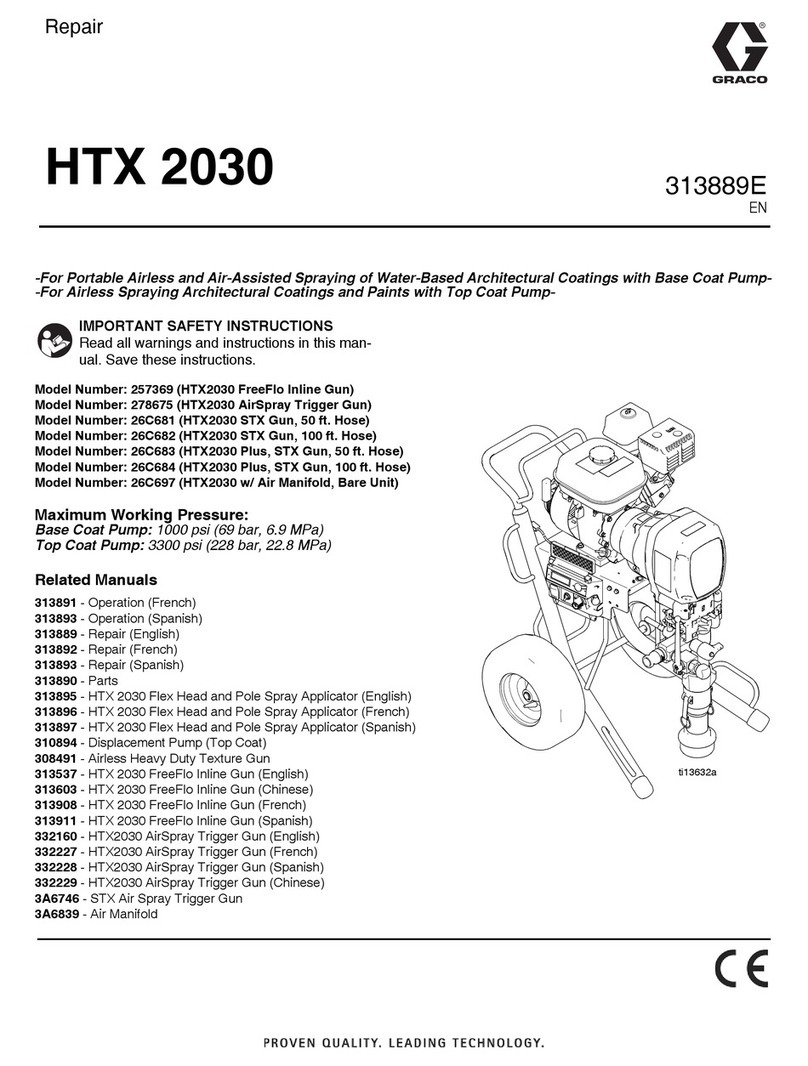 Repair

GRACO

HTX 2030

313889E
EN

-For Portable Airless and Air-Assisted Spraying of Water-Based Architectural Coatings with Base Coat Pump-
-For Airless Spraying Architectural Coatings and Paints with Top Coat Pump-

IMPORTANT SAFETY INSTRUCTIONS
Read all warnings and instructions in this manual. Save these instructions.

Model Number: 257369 (HTX2030 FreeFlo Inline Gun)
Model Number: 278675 (HTX2030 AirSpray Trigger Gun)
Model Number: 26C681 (HTX2030 STX Gun, 50 ft. Hose)
Model Number: 26C682 (HTX2030 STX Gun, 100 ft. Hose)
Model Number: 26C683 (HTX2030 Plus, STX Gun, 50 ft. Hose)
Model Number: 26C684 (HTX2030 Plus, STX Gun, 100 ft. Hose)
Model Number: 26C697 (HTX2030 w/ Air Manifold, Bare Unit)

Maximum Working Pressure:
Base Coat Pump: 1000 psi (69 bar, 6.9 MPa)
Top Coat Pump: 3300 psi (228 bar, 22.8 MPa)

Related Manuals
313891 - Operation (French)
313893 - Operation (Spanish)
313889 - Repair (English)
313892 - Repair (French)
313893 - Repair (Spanish)
313890 - Parts
313895 - HTX 2030 Flex Head and Pole Spray Applicator (English)
313896 - HTX 2030 Flex Head and Pole Spray Applicator (French)
313897 - HTX 2030 Flex Head and Pole Spray Applicator (Spanish)
310894 - Displacement Pump (Top Coat)
308491 - Airless Heavy Duty Texture Gun
313537 - HTX 2030 FreeFlo Inline Gun (English)
313603 - HTX 2030 FreeFlo Inline Gun (Chinese)
313908 - HTX 2030 FreeFlo Inline Gun (French)
313911 - HTX 2030 FreeFlo Inline Gun (Spanish)
332160 - HTX2030 AirSpray Trigger Gun (English)
332227 - HTX2030 AirSpray Trigger Gun (French)
332228 - HTX2030 AirSpray Trigger Gun (Spanish)
332229 - HTX2030 AirSpray Trigger Gun (Chinese)
3A6746 - STX Air Spray Trigger Gun
3A6839 - Air Manifold

ti13632a

CE

PROVEN QUALITY. LEADING TECHNOLOGY.